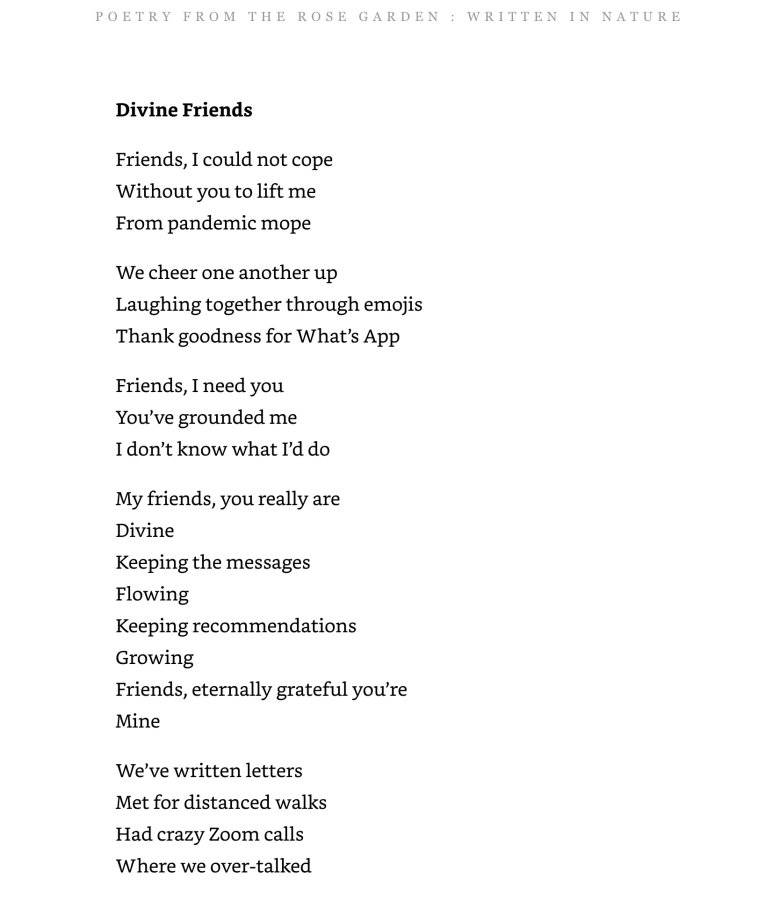 POETRY FROM THE ROSE GARDEN : WRITTEN IN NATURE

Divine Friends

Friends, I could not cope
Without you to lift me
From pandemic mope

We cheer one another up
Laughing together through emojis
Thank goodness for What's App

Friends, I need you
You've grounded me
I don't know what I'd do

My friends, you really are
Divine
Keeping the messages
Flowing
Keeping recommendations
Growing
Friends, eternally grateful you're
Mine

We've written letters
Met for distanced walks
Had crazy Zoom calls
Where we over-talked